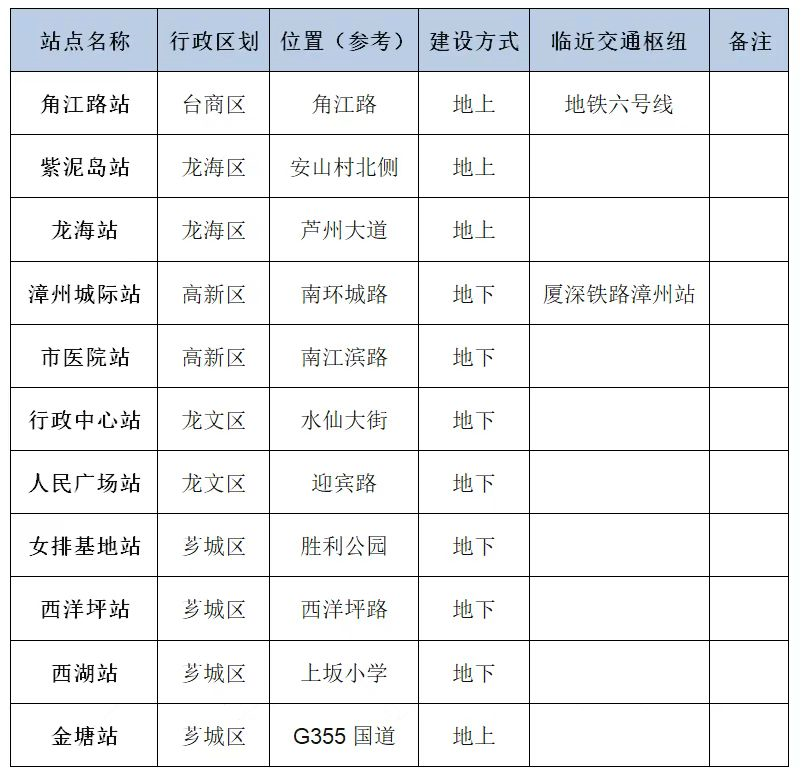 | 站点名称 | 行政区划 | 位置（参考） | 建设方式 | 临近交通枢纽 | 备注 |
|---|---|---|---|---|---|
| 角江路站 | 台商区 | 角江路 | 地上 | 地铁六号线 | |
| 紫泥岛站 | 龙海区 | 安山村北侧 | 地上 | | |
| 龙海站 | 龙海区 | 芦州大道 | 地上 | | |
| 漳州城际站 | 高新区 | 南环城路 | 地下 | 厦深铁路漳州站 | |
| 市医院站 | 高新区 | 南江滨路 | 地下 | | |
| 行政中心站 | 龙文区 | 水仙大街 | 地下 | | |
| 人民广场站 | 龙文区 | 迎宾路 | 地下 | | |
| 女排基地站 | 芗城区 | 胜利公园 | 地下 | | |
| 西洋坪站 | 芗城区 | 西洋坪路 | 地下 | | |
| 西湖站 | 芗城区 | 上坂小学 | 地下 | | |
| 金塘站 | 芗城区 | G355 国道 | 地上 | | |